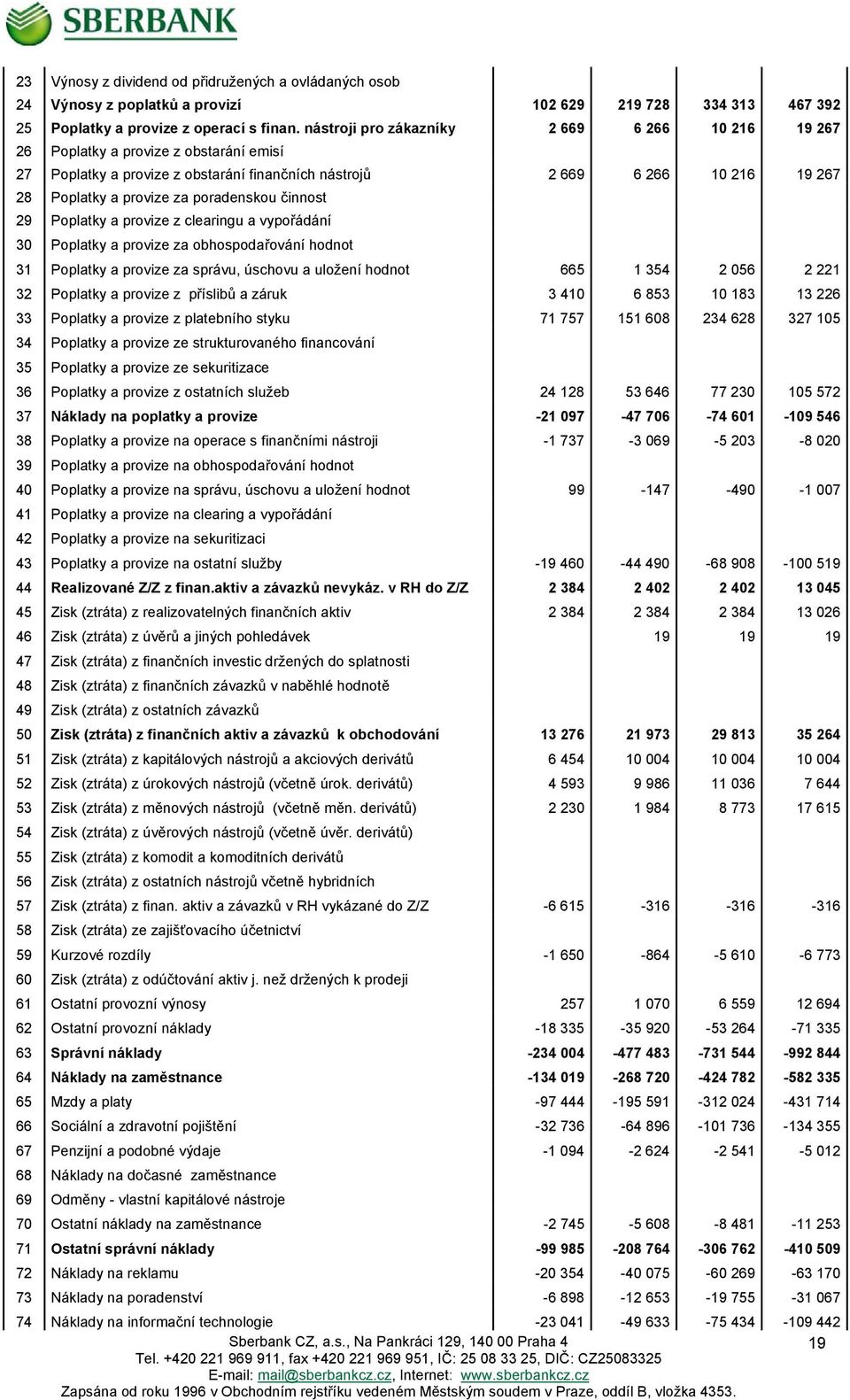 SBERBANK

| | | | | | |
|---|---|---|---|---|---|
| 23 | Výnosy z dividend od přidružených a ovládaných osob | | | | |
| 24 | Výnosy z poplatků a provizí | 102 629 | 219 728 | 334 313 | 467 392 |
| 25 | Poplatky a provize z operací s finan. nástroji pro zákazníky | 2 669 | 6 266 | 10 216 | 19 267 |
| 26 | Poplatky a provize z obstarání emisí | | | | |
| 27 | Poplatky a provize z obstarání finančních nástrojů | 2 669 | 6 266 | 10 216 | 19 267 |
| 28 | Poplatky a provize za poradenskou činnost | | | | |
| 29 | Poplatky a provize z clearingu a vypořádání | | | | |
| 30 | Poplatky a provize za obhospodařování hodnot | | | | |
| 31 | Poplatky a provize za správu, úschovu a uložení hodnot | 665 | 1 354 | 2 056 | 2 221 |
| 32 | Poplatky a provize z příslibů a záruk | 3 410 | 6 853 | 10 183 | 13 226 |
| 33 | Poplatky a provize z platebního styku | 71 757 | 151 608 | 234 628 | 327 105 |
| 34 | Poplatky a provize ze strukturovaného financování | | | | |
| 35 | Poplatky a provize ze sekuritizace | | | | |
| 36 | Poplatky a provize z ostatních služeb | 24 128 | 53 646 | 77 230 | 105 572 |
| 37 | Náklady na poplatky a provize | -21 097 | -47 706 | -74 601 | -109 546 |
| 38 | Poplatky a provize na operace s finančními nástroji | -1 737 | -3 069 | -5 203 | -8 020 |
| 39 | Poplatky a provize na obhospodařování hodnot | | | | |
| 40 | Poplatky a provize na správu, úschovu a uložení hodnot | 99 | -147 | -490 | -1 007 |
| 41 | Poplatky a provize na clearing a vypořádání | | | | |
| 42 | Poplatky a provize na sekuritizaci | | | | |
| 43 | Poplatky a provize na ostatní služby | -19 460 | -44 490 | -68 908 | -100 519 |
| 44 | Realizované Z/Z z finan.aktiv a závazků nevykáz. v RH do Z/Z | 2 384 | 2 402 | 2 402 | 13 045 |
| 45 | Zisk (ztráta) z realizovatelných finančních aktiv | 2 384 | 2 384 | 2 384 | 13 026 |
| 46 | Zisk (ztráta) z úvěrů a jiných pohledávek | | 19 | 19 | 19 |
| 47 | Zisk (ztráta) z finančních investic držených do splatnosti | | | | |
| 48 | Zisk (ztráta) z finančních závazků v naběhlé hodnotě | | | | |
| 49 | Zisk (ztráta) z ostatních závazků | | | | |
| 50 | Zisk (ztráta) z finančních aktiv a závazků k obchodování | 13 276 | 21 973 | 29 813 | 35 264 |
| 51 | Zisk (ztráta) z kapitálových nástrojů a akciových derivátů | 6 454 | 10 004 | 10 004 | 10 004 |
| 52 | Zisk (ztráta) z úrokových nástrojů (včetně úrok. derivátů) | 4 593 | 9 986 | 11 036 | 7 644 |
| 53 | Zisk (ztráta) z měnových nástrojů (včetně měn. derivátů) | 2 230 | 1 984 | 8 773 | 17 615 |
| 54 | Zisk (ztráta) z úvěrových nástrojů (včetně úvěr. derivátů) | | | | |
| 55 | Zisk (ztráta) z komodit a komoditních derivátů | | | | |
| 56 | Zisk (ztráta) z ostatních nástrojů včetně hybridních | | | | |
| 57 | Zisk (ztráta) z finan. aktiv a závazků v RH vykázané do Z/Z | -6 615 | -316 | -316 | -316 |
| 58 | Zisk (ztráta) ze zajišťovacího účetnictví | | | | |
| 59 | Kurzové rozdíly | -1 650 | -864 | -5 610 | -6 773 |
| 60 | Zisk (ztráta) z odúčtování aktiv j. než držených k prodeji | | | | |
| 61 | Ostatní provozní výnosy | 257 | 1 070 | 6 559 | 12 694 |
| 62 | Ostatní provozní náklady | -18 335 | -35 920 | -53 264 | -71 335 |
| 63 | Správní náklady | -234 004 | -477 483 | -731 544 | -992 844 |
| 64 | Náklady na zaměstnance | -134 019 | -268 720 | -424 782 | -582 335 |
| 65 | Mzdy a platy | -97 444 | -195 591 | -312 024 | -431 714 |
| 66 | Sociální a zdravotní pojištění | -32 736 | -64 896 | -101 736 | -134 355 |
| 67 | Penzijní a podobné výdaje | -1 094 | -2 624 | -2 541 | -5 012 |
| 68 | Náklady na dočasné zaměstnance | | | | |
| 69 | Odměny - vlastní kapitálové nástroje | | | | |
| 70 | Ostatní náklady na zaměstnance | -2 745 | -5 608 | -8 481 | -11 253 |
| 71 | Ostatní správní náklady | -99 985 | -208 764 | -306 762 | -410 509 |
| 72 | Náklady na reklamu | -20 354 | -40 075 | -60 269 | -63 170 |
| 73 | Náklady na poradenství | -6 898 | -12 653 | -19 755 | -31 067 |
| 74 | Náklady na informační technologie | -23 041 | -49 633 | -75 434 | -109 442 |

Sberbank CZ, a.s., Na Pankráci 129, 140 00 Praha 4
Tel. +420 221 969 911, fax +420 221 969 951, IČ: 25 08 33 25, DIČ: CZ25083325
E-mail: mail@sberbankcz.cz, Internet: www.sberbankcz.cz
Zapsána od roku 1996 v Obchodním rejstříku vedeném Městským soudem v Praze, oddíl B, vložka 4353.

19